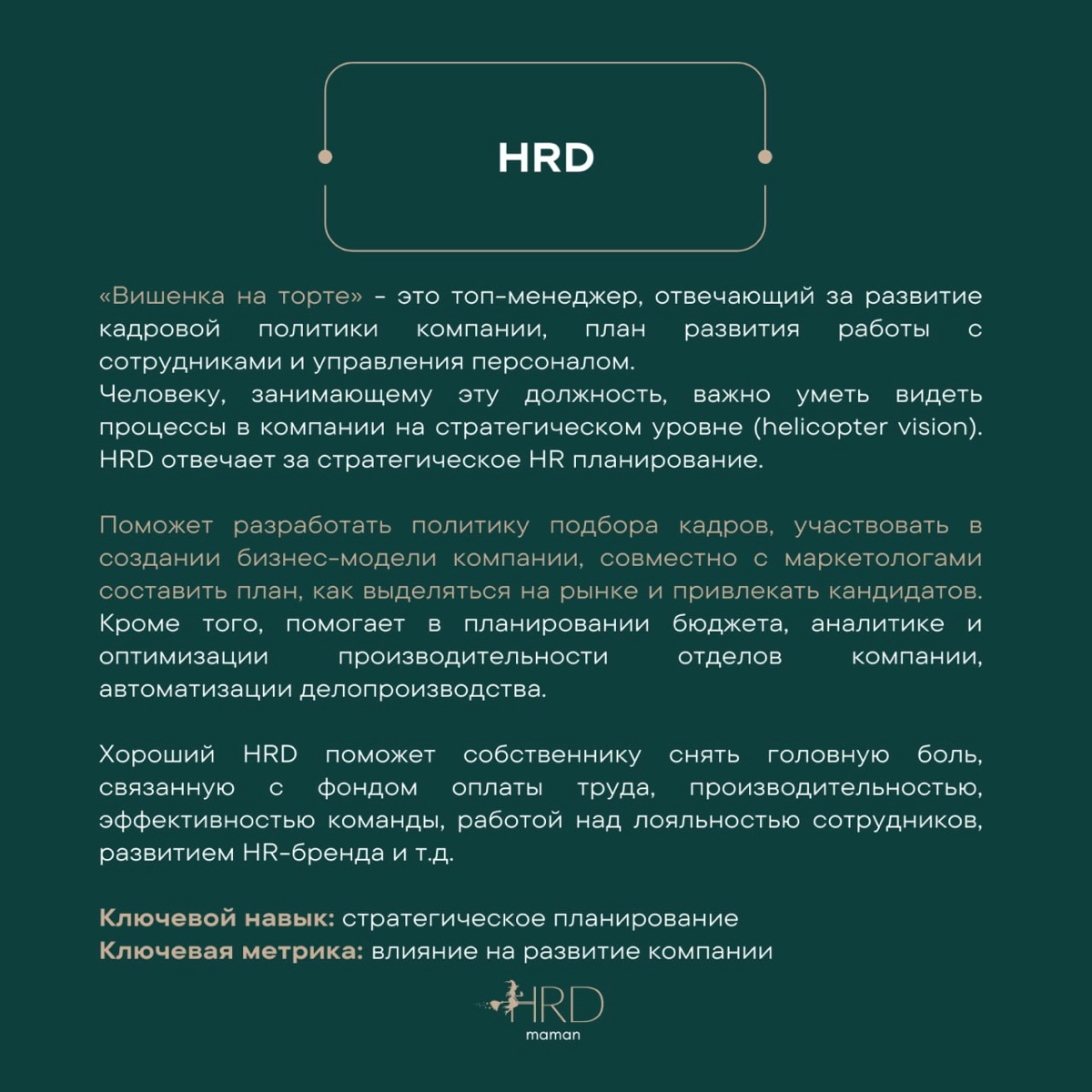 HRD

«Вишенка на торте» - это топ-менеджер, отвечающий за развитие кадровой политики компании, план развития работы с сотрудниками и управления персоналом.
Человеку, занимающему эту должность, важно уметь видеть процессы в компании на стратегическом уровне (helicopter vision). HRD отвечает за стратегическое HR планирование.

Поможет разработать политику подбора кадров, участвовать в создании бизнес-модели компании, совместно с маркетологами составить план, как выделяться на рынке и привлекать кандидатов. Кроме того, помогает в планировании бюджета, аналитике и оптимизации производительности отделов компании, автоматизации делопроизводства.

Хороший HRD поможет собственнику снять головную боль, связанную с фондом оплаты труда, производительностью, эффективностью команды, работой над лояльностью сотрудников, развитием HR-бренда и т.д.

Ключевой навык: стратегическое планирование
Ключевая метрика: влияние на развитие компании

HRD
maman